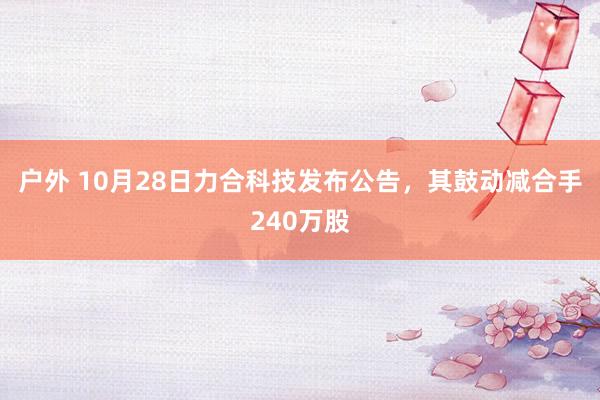 户外 10月28日力合科技发布公告，其鼓动减合手240万股